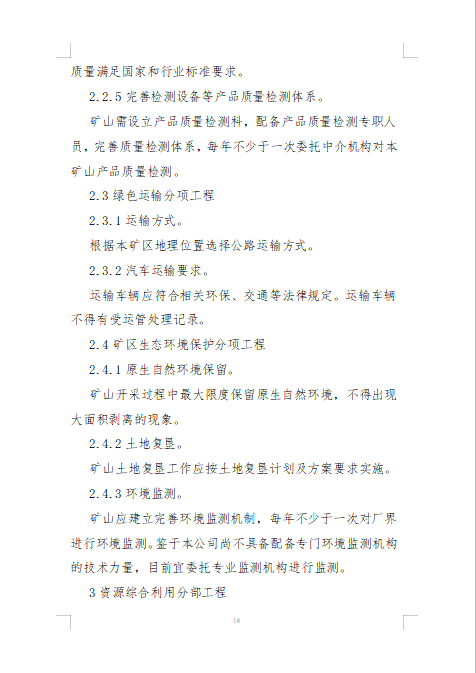 质量满足国家和行业标准要求。

2.2.5 完善检测设备等产品质量检测体系。

矿山需设立产品质量检测科，配备产品质量检测专职人员，完善质量检测体系，每年不少于一次委托中介机构对本矿山产品质量检测。

2.3 绿色运输分项工程

2.3.1 运输方式。

根据本矿区地理位置选择公路运输方式。

2.3.2 汽车运输要求。

运输车辆应符合相关环保、交通等法律规定。运输车辆不得有受运管处理记录。

2.4 矿区生态环境保护分项工程

2.4.1 原生自然环境保留。

矿山开采过程中最大限度保留原生自然环境，不得出现大面积剥离的现象。

2.4.2 土地复垦。

矿山土地复垦工作应按土地复垦计划及方案要求实施。

2.4.3 环境监测。

矿山应建立完善环境监测机制，每年不少于一次对厂界进行环境监测。鉴于本公司尚不具备配备专门环境监测机构的技术力量，目前宜委托专业监测机构进行监测。

3 资源综合利用分部工程

16